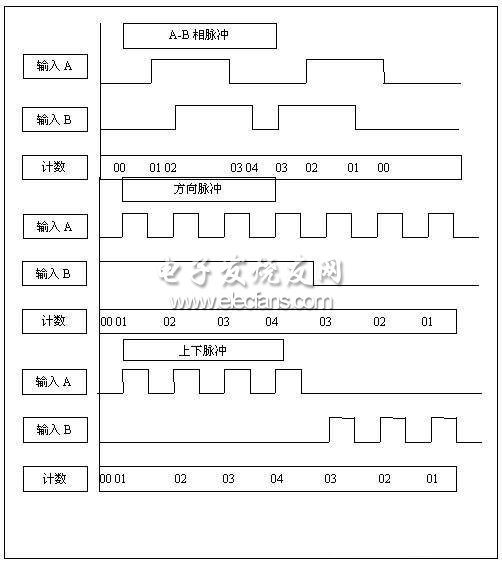 A-B 相脉冲

输入 A

输入 B

计数 00 01 02 03 04 03 02 01 00

方向脉冲

输入 A

输入 B

电子发烧友网
www.elecfans.com

计数 00 01 02 03 04 03 02 01

上下脉冲

输入 A

输入 B

计数 00 01 02 03 04 03 02 01